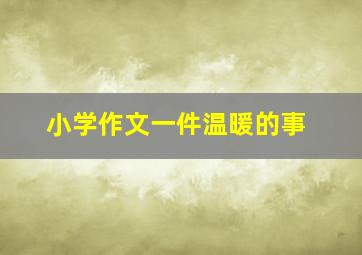 小学作文一件温暖的事